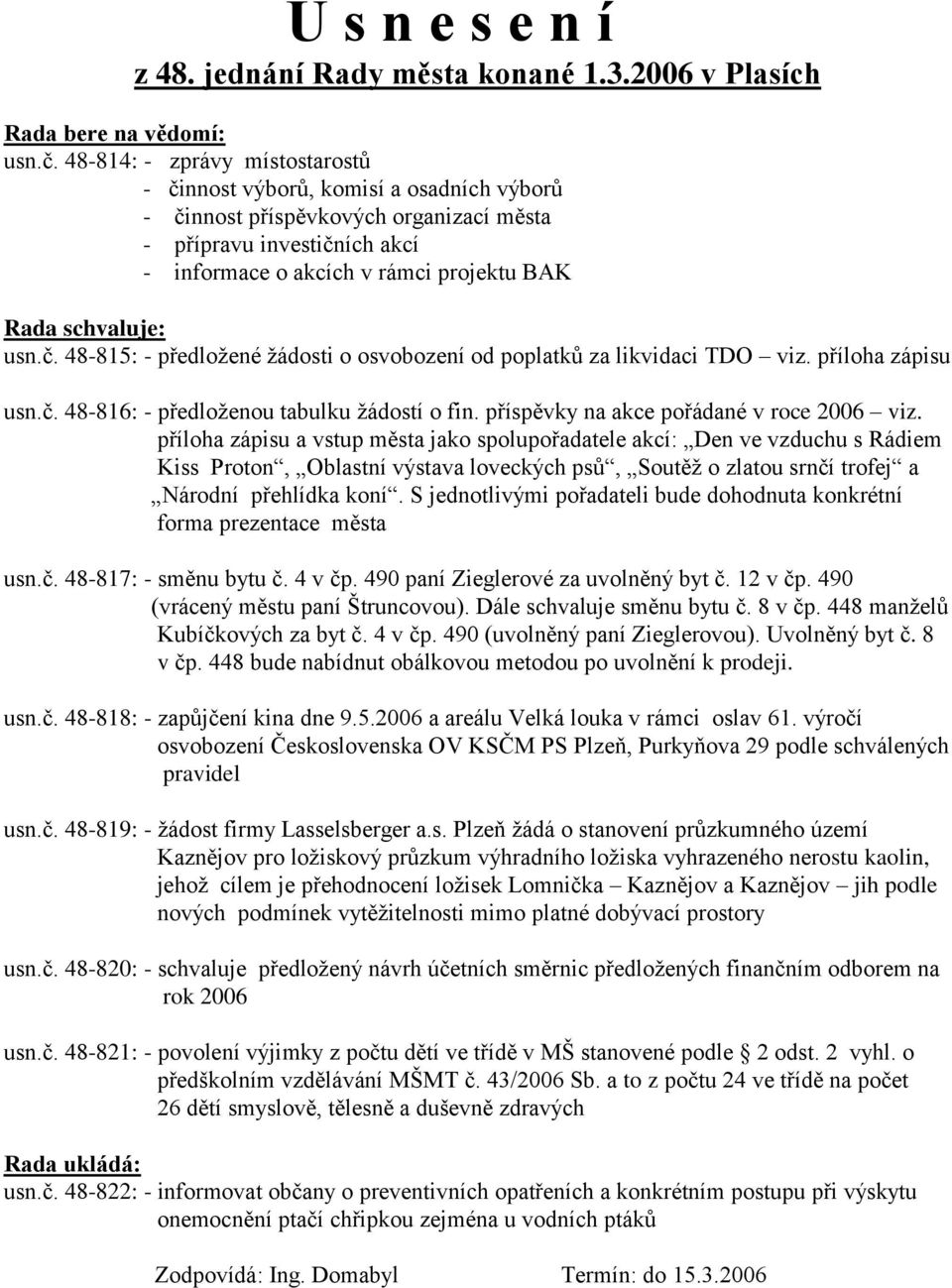 U s n e s e n í
z 48. jednání Rady města konané 1.3.2006 v Plasích

Rada bere na vědomí:
usn.č. 48-814: - zprávy místostarostů
- činnost výborů, komisí a osadních výborů
- činnost příspěvkových organizací města
- přípravu investičních akcí
- informace o akcích v rámci projektu BAK

Rada schvaluje:
usn.č. 48-815: - předložené žádosti o osvobození od poplatků za likvidaci TDO – viz. příloha zápisu

usn.č. 48-816: - předloženou tabulku žádostí o fin. příspěvky na akce pořádané v roce 2006 – viz. příloha zápisu a vstup města jako spolupořadatele akcí: „Den ve vzduchu s Rádiem Kiss Proton“, „Oblastní výstava loveckých psů“, „Soutěž o zlatou srnčí trofej“ a „Národní přehlídka koní“. S jednotlivými pořadateli bude dohodnuta konkrétní forma prezentace města

usn.č. 48-817: - směnu bytu č. 4 v čp. 490 paní Zieglerové za uvolněný byt č. 12 v čp. 490 (vrácený městu paní Štruncovou). Dále schvaluje směnu bytu č. 8 v čp. 448 manželů Kubíčkových za byt č. 4 v čp. 490 (uvolněný paní Zieglerovou). Uvolněný byt č. 8 v čp. 448 bude nabídnut obálkovou metodou po uvolnění k prodeji.

usn.č. 48-818: - zapůjčení kina dne 9.5.2006 a areálu Velká louka v rámci oslav 61. výročí osvobození Československa OV KSČM PS Plzeň, Purkyňova 29 podle schválených pravidel

usn.č. 48-819: - žádost firmy Lasselsberger a.s. Plzeň žádá o stanovení průzkumného území Kaznějov pro ložiskový průzkum výhradního ložiska vyhrazeného nerostu kaolin, jehož cílem je přehodnocení ložisek Lomnička – Kaznějov a Kaznějov – jih podle nových podmínek vytěžitelnosti mimo platné dobývací prostory

usn.č. 48-820: - schvaluje předložený návrh účetních směrnic předložených finančním odborem na rok 2006

usn.č. 48-821: - povolení výjimky z počtu dětí ve třídě v MŠ stanovené podle 2 odst. 2 vyhl. o předškolním vzdělávání MŠMT č. 43/2006 Sb. a to z počtu 24 ve třídě na počet 26 dětí smyslově, tělesně a duševně zdravých

Rada ukládá:
usn.č. 48-822: - informovat občany o preventivních opatřeních a konkrétním postupu při výskytu onemocnění ptačí chřipkou zejména u vodních ptáků

Zodpovídá: Ing. Domabyl Termín: do 15.3.2006